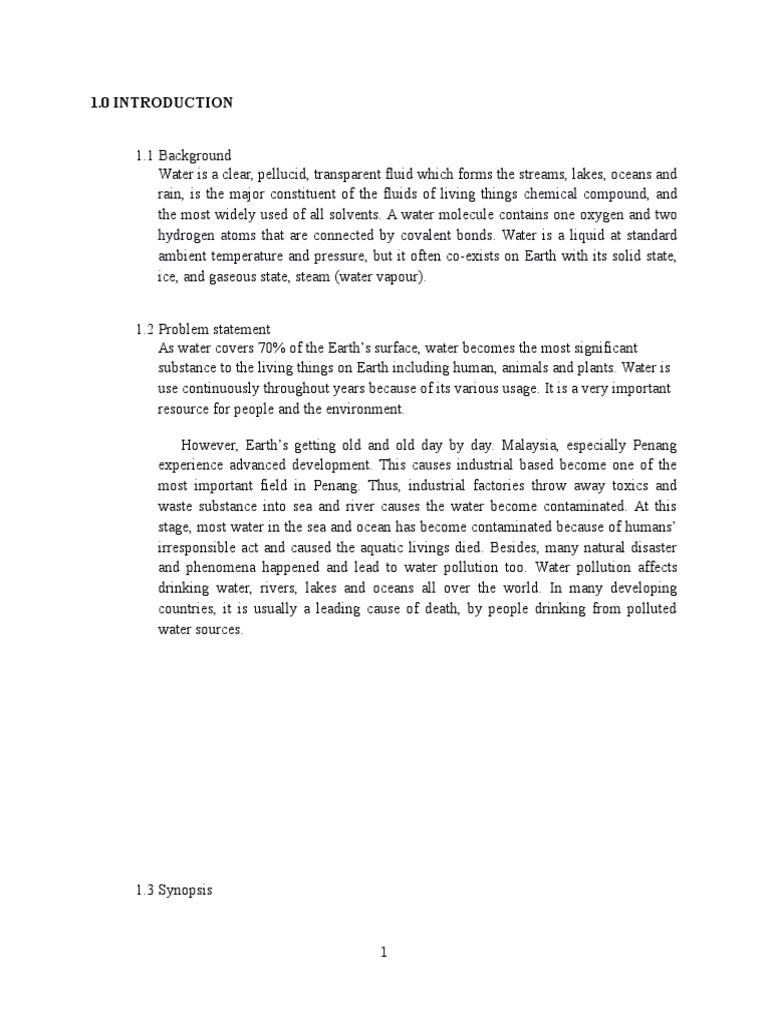 1.0 INTRODUCTION

1.1 Background

Water is a clear, pellucid, transparent fluid which forms the streams, lakes, oceans and rain, is the major constituent of the fluids of living things chemical compound, and the most widely used of all solvents. A water molecule contains one oxygen and two hydrogen atoms that are connected by covalent bonds. Water is a liquid at standard ambient temperature and pressure, but it often co-exists on Earth with its solid state, ice, and gaseous state, steam (water vapour).

1.2 Problem statement

As water covers 70% of the Earth's surface, water becomes the most significant substance to the living things on Earth including human, animals and plants. Water is use continuously throughout years because of its various usage. It is a very important resource for people and the environment.

However, Earth's getting old and old day by day. Malaysia, especially Penang experience advanced development. This causes industrial based become one of the most important field in Penang. Thus, industrial factories throw away toxics and waste substance into sea and river causes the water become contaminated. At this stage, most water in the sea and ocean has become contaminated because of humans' irresponsible act and caused the aquatic livings died. Besides, many natural disaster and phenomena happened and lead to water pollution too. Water pollution affects drinking water, rivers, lakes and oceans all over the world. In many developing countries, it is usually a leading cause of death, by people drinking from polluted water sources.

1.3 Synopsis

1